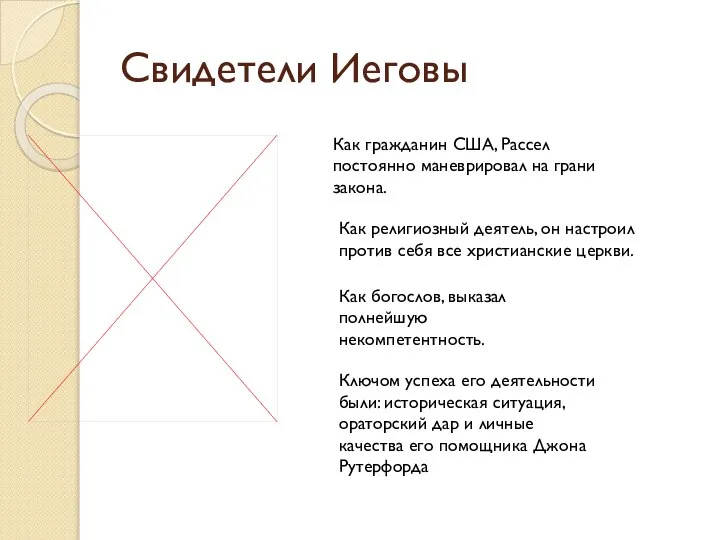 Свидетели Иеговы

Как гражданин США, Рассел постоянно маневрировал на грани закона.

Как религиозный деятель, он настроил против себя все христианские церкви.

Как богослов, выказал полнейшую некомпетентность.

Ключом успеха его деятельности были: историческая ситуация, ораторский дар и личные качества его помощника Джона Рутерфорда